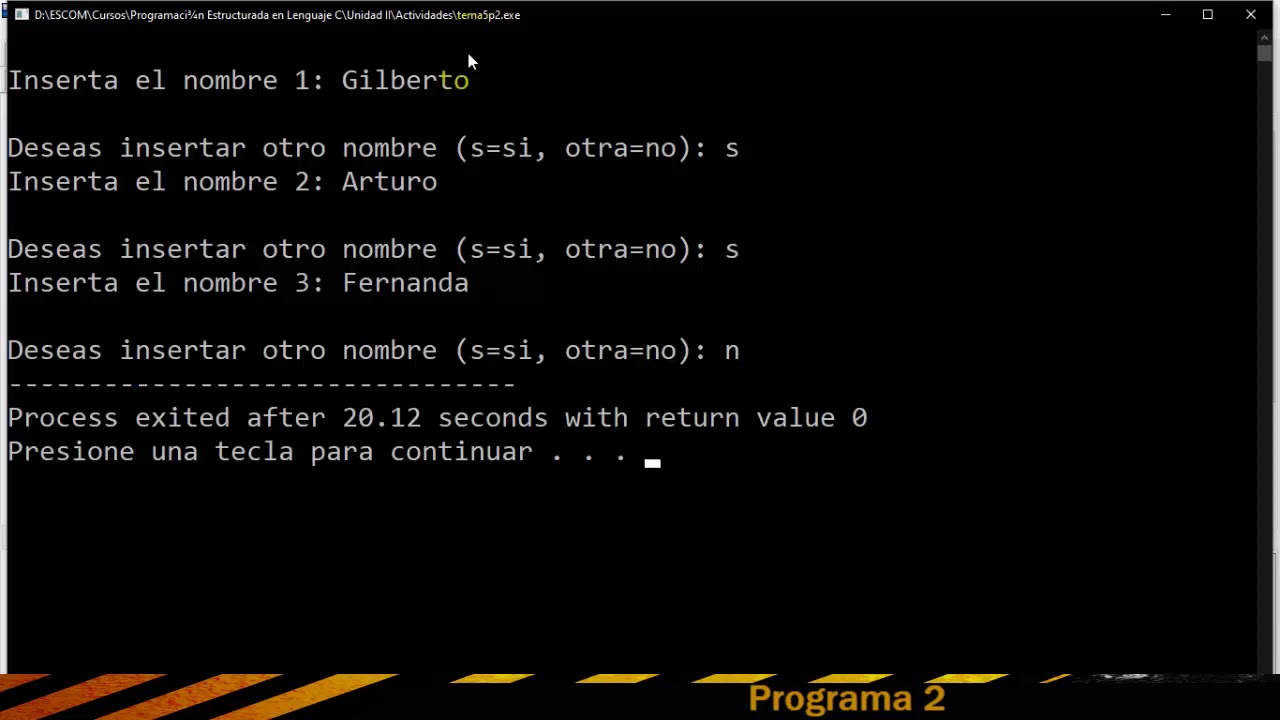 D:\ESCOM\Cursos\Programaci¾n Estructurada en Lenguaje C\Unidad II\Actividades\tema5p2.exe

Inserta el nombre 1: Gilberto

Deseas insertar otro nombre (s=si, otra=no): s
Inserta el nombre 2: Arturo

Deseas insertar otro nombre (s=si, otra=no): s
Inserta el nombre 3: Fernanda

Deseas insertar otro nombre (s=si, otra=no): n
--------------------------------
Process exited after 20.12 seconds with return value 0
Presione una tecla para continuar . . .

Programa 2